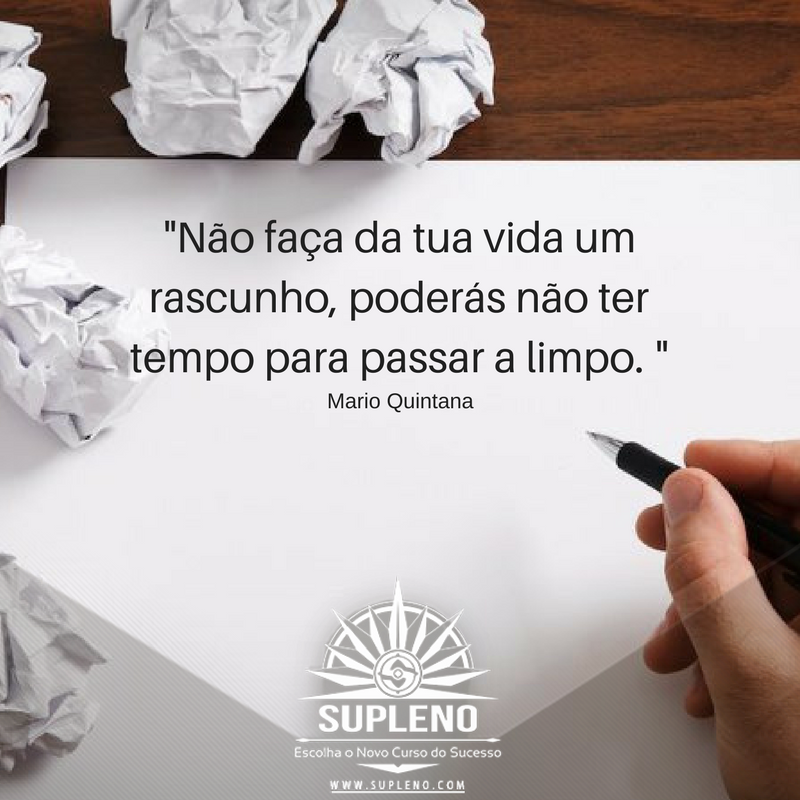 "Não faça da tua vida um rascunho, poderás não ter tempo para passar a limpo. "
Mario Quintana

SUPLENO
Escolha o Novo Curso do Sucesso
WWW.SUPLENO.COM